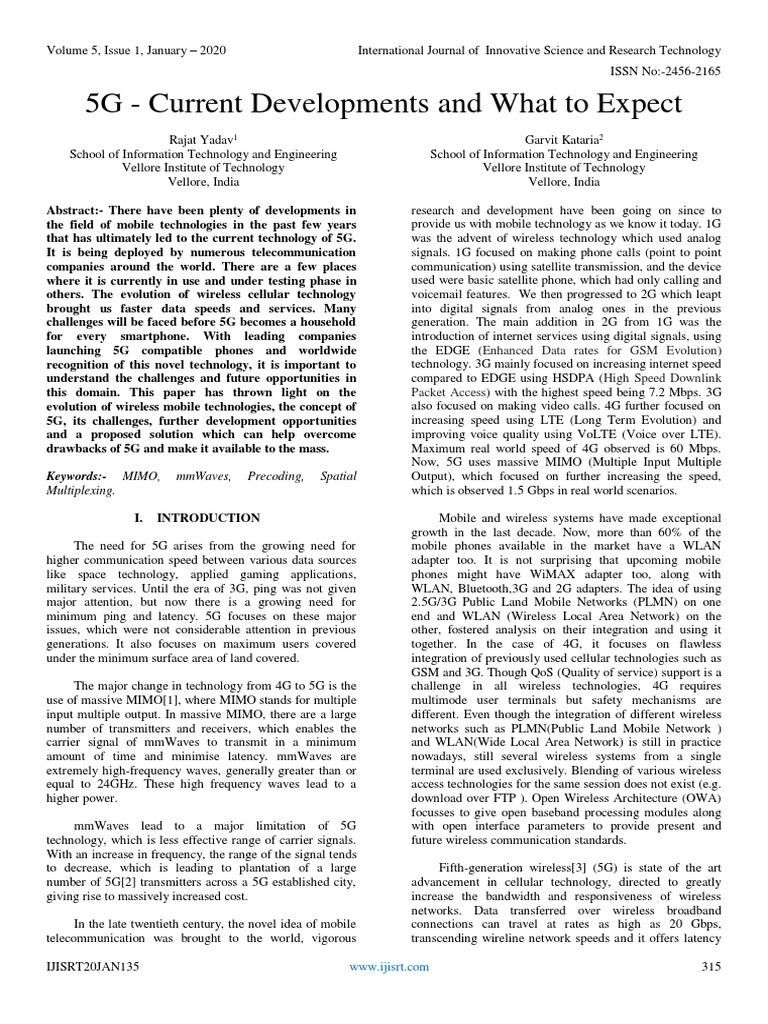 Volume 5, Issue 1, January – 2020

International Journal of Innovative Science and Research Technology

ISSN No:-2456-2165

5G - Current Developments and What to Expect

Rajat Yadav$^1$
School of Information Technology and Engineering
Vellore Institute of Technology
Vellore, India

Garvit Kataria$^2$
School of Information Technology and Engineering
Vellore Institute of Technology
Vellore, India

Abstract:- There have been plenty of developments in the field of mobile technologies in the past few years that has ultimately led to the current technology of 5G. It is being deployed by numerous telecommunication companies around the world. There are a few places where it is currently in use and under testing phase in others. The evolution of wireless cellular technology brought us faster data speeds and services. Many challenges will be faced before 5G becomes a household for every smartphone. With leading companies launching 5G compatible phones and worldwide recognition of this novel technology, it is important to understand the challenges and future opportunities in this domain. This paper has thrown light on the evolution of wireless mobile technologies, the concept of 5G, its challenges, further development opportunities and a proposed solution which can help overcome drawbacks of 5G and make it available to the mass.

Keywords:- MIMO, mmWaves, Precoding, Spatial Multiplexing.

I. INTRODUCTION

The need for 5G arises from the growing need for higher communication speed between various data sources like space technology, applied gaming applications, military services. Until the era of 3G, ping was not given major attention, but now there is a growing need for minimum ping and latency. 5G focuses on these major issues, which were not considerable attention in previous generations. It also focuses on maximum users covered under the minimum surface area of land covered.

The major change in technology from 4G to 5G is the use of massive MIMO[1], where MIMO stands for multiple input multiple output. In massive MIMO, there are a large number of transmitters and receivers, which enables the carrier signal of mmWaves to transmit in a minimum amount of time and minimise latency. mmWaves are extremely high-frequency waves, generally greater than or equal to 24GHz. These high frequency waves lead to a higher power.

mmWaves lead to a major limitation of 5G technology, which is less effective range of carrier signals. With an increase in frequency, the range of the signal tends to decrease, which is leading to plantation of a large number of 5G[2] transmitters across a 5G established city, giving rise to massively increased cost.

In the late twentieth century, the novel idea of mobile telecommunication was brought to the world, vigorous research and development have been going on since to provide us with mobile technology as we know it today. 1G was the advent of wireless technology which used analog signals. 1G focused on making phone calls (point to point communication) using satellite transmission, and the device used were basic satellite phone, which had only calling and voicemail features. We then progressed to 2G which leapt into digital signals from analog ones in the previous generation. The main addition in 2G from 1G was the introduction of internet services using digital signals, using the EDGE (Enhanced Data rates for GSM Evolution) technology. 3G mainly focused on increasing internet speed compared to EDGE using HSDPA (High Speed Downlink Packet Access) with the highest speed being 7.2 Mbps. 3G also focused on making video calls. 4G further focused on increasing speed using LTE (Long Term Evolution) and improving voice quality using VoLTE (Voice over LTE). Maximum real world speed of 4G observed is 60 Mbps. Now, 5G uses massive MIMO (Multiple Input Multiple Output), which focused on further increasing the speed, which is observed 1.5 Gbps in real world scenarios.

Mobile and wireless systems have made exceptional growth in the last decade. Now, more than 60% of the mobile phones available in the market have a WLAN adapter too. It is not surprising that upcoming mobile phones might have WiMAX adapter too, along with WLAN, Bluetooth,3G and 2G adapters. The idea of using 2.5G/3G Public Land Mobile Networks (PLMN) on one end and WLAN (Wireless Local Area Network) on the other, fostered analysis on their integration and using it together. In the case of 4G, it focuses on flawless integration of previously used cellular technologies such as GSM and 3G. Though QoS (Quality of service) support is a challenge in all wireless technologies, 4G requires multimode user terminals but safety mechanisms are different. Even though the integration of different wireless networks such as PLMN(Public Land Mobile Network ) and WLAN(Wide Local Area Network) is still in practice nowadays, still several wireless systems from a single terminal are used exclusively. Blending of various wireless access technologies for the same session does not exist (e.g. download over FTP ). Open Wireless Architecture (OWA) focusses to give open baseband processing modules along with open interface parameters to provide present and future wireless communication standards.

Fifth-generation wireless[3] (5G) is state of the art advancement in cellular technology, directed to greatly increase the bandwidth and responsiveness of wireless networks. Data transferred over wireless broadband connections can travel at rates as high as 20 Gbps, transcending wireline network speeds and it offers latency

IJISRT20JAN135

www.ijisrt.com

315